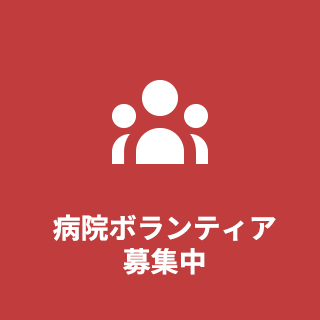 病院ボランティア
募集中